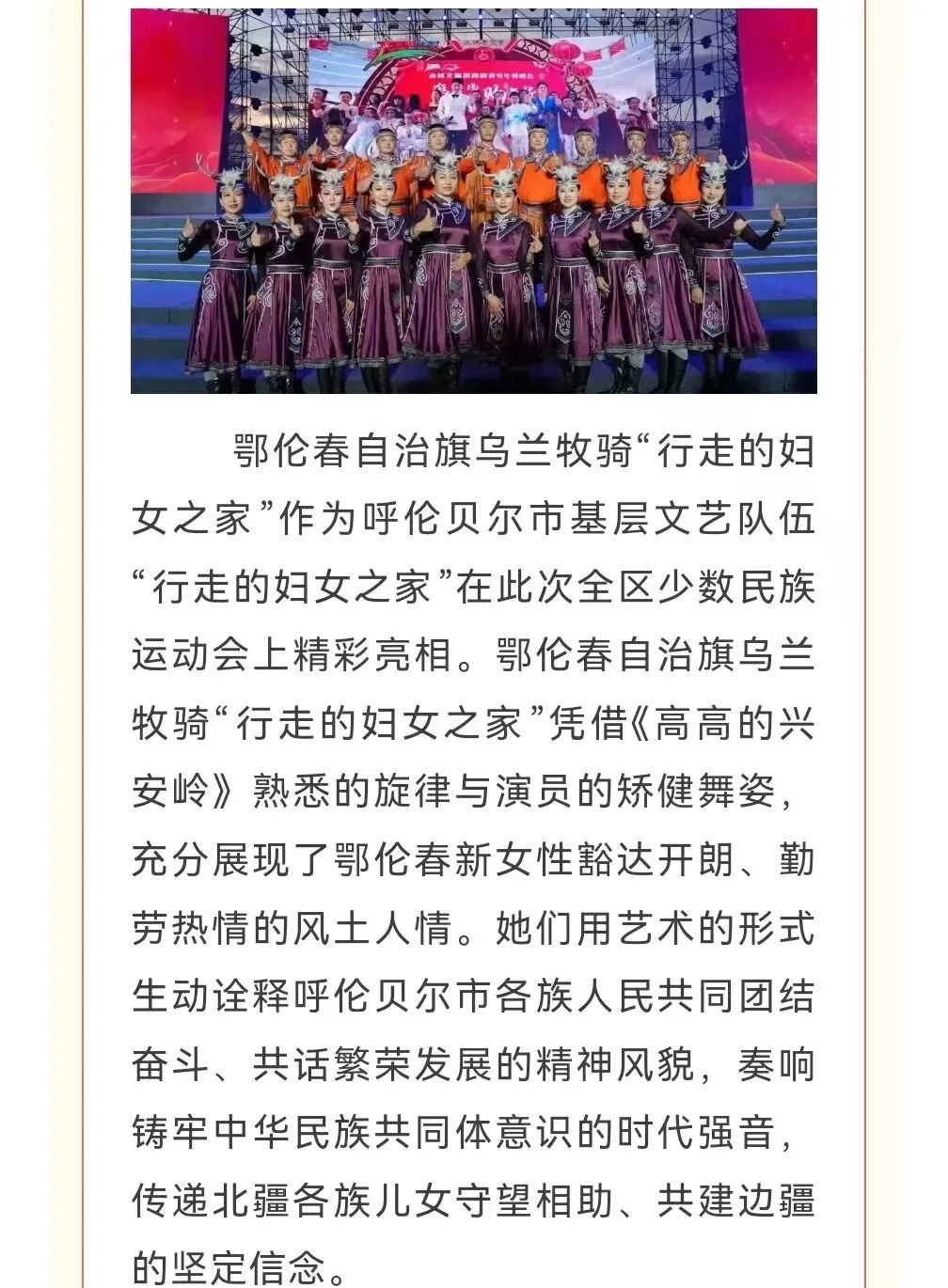 鄂伦春自治旗乌兰牧骑“行走的妇女之家”作为呼伦贝尔市基层文艺队伍“行走的妇女之家”在此次全区少数民族运动会上精彩亮相。鄂伦春自治旗乌兰牧骑“行走的妇女之家”凭借《高高的兴安岭》熟悉的旋律与演员的矫健舞姿，充分展现了鄂伦春新女性豁达开朗、勤劳热情的风土人情。她们用艺术的形式生动诠释呼伦贝尔市各族人民共同团结奋斗、共话繁荣发展的精神风貌，奏响铸牢中华民族共同体意识的时代强音，传递北疆各族儿女守望相助、共建边疆的坚定信念。